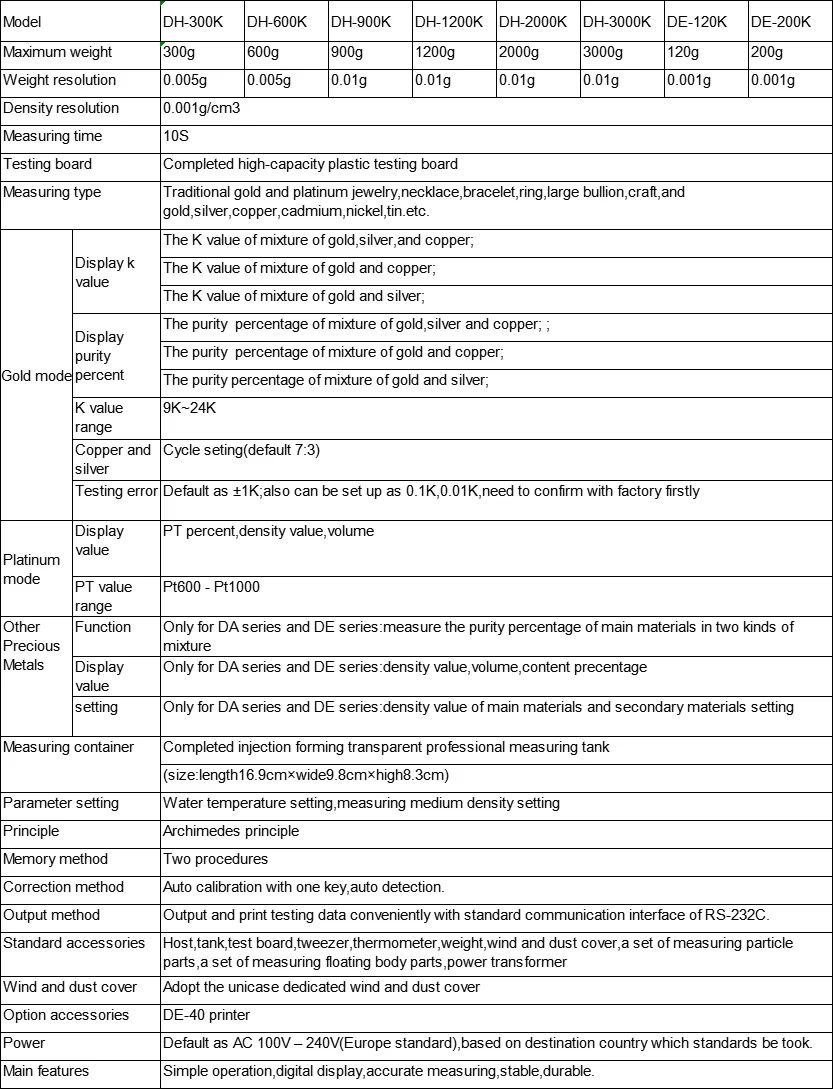 | Model | | DH-300K | DH-600K | DH-900K | DH-1200K | DH-2000K | DH-3000K | DE-120K | DE-200K |
|---|---|---|---|---|---|---|---|---|---|
| Maximum weight | | 300g | 600g | 900g | 1200g | 2000g | 3000g | 120g | 200g |
| Weight resolution | | 0.005g | 0.005g | 0.01g | 0.01g | 0.01g | 0.01g | 0.001g | 0.001g |
| Density resolution | | 0.001g/cm3 | | | | | | | |
| Measuring time | | 10S | | | | | | | |
| Testing board | | Completed high-capacity plastic testing board | | | | | | | |
| Measuring type | | Traditional gold and platinum jewelry,necklace,bracelet,ring,large bullion,craft,and gold,silver,copper,cadmium,nickel,tin.etc. | | | | | | | |
| Gold mode | Display k value | The K value of mixture of gold,silver,and copper; | | | | | | | |
| | | The K value of mixture of gold and copper; | | | | | | | |
| | | The K value of mixture of gold and silver; | | | | | | | |
| | Display purity percent | The purity percentage of mixture of gold,silver and copper; ; | | | | | | | |
| | | The purity percentage of mixture of gold and copper; | | | | | | | |
| | | The purity percentage of mixture of gold and silver; | | | | | | | |
| | K value range | 9K~24K | | | | | | | |
| | Copper and silver | Cycle seting(default 7:3) | | | | | | | |
| | Testing error | Default as ±1K;also can be set up as 0.1K,0.01K,need to confirm with factory firstly | | | | | | | |
| Platinum mode | Display value | PT percent,density value,volume | | | | | | | |
| | PT value range | Pt600 - Pt1000 | | | | | | | |
| Other Precious Metals | Function | Only for DA series and DE series:measure the purity percentage of main materials in two kinds of mixture | | | | | | | |
| | Display value | Only for DA series and DE series:density value,volume,content precentage | | | | | | | |
| | setting | Only for DA series and DE series:density value of main materials and secondary materials setting | | | | | | | |
| Measuring container | | Completed injection forming transparent professional measuring tank | | | | | | | |
| | | (size:length16.9cm×wide9.8cm×high8.3cm) | | | | | | | |
| Parameter setting | | Water temperature setting,measuring medium density setting | | | | | | | |
| Principle | | Archimedes principle | | | | | | | |
| Memory method | | Two procedures | | | | | | | |
| Correction method | | Auto calibration with one key,auto detection. | | | | | | | |
| Output method | | Output and print testing data conveniently with standard communication interface of RS-232C. | | | | | | | |
| Standard accessories | | Host,tank,test board,tweezer,thermometer,weight,wind and dust cover,a set of measuring particle parts,a set of measuring floating body parts,power transformer | | | | | | | |
| Wind and dust cover | | Adopt the unicase dedicated wind and dust cover | | | | | | | |
| Option accessories | | DE-40 printer | | | | | | | |
| Power | | Default as AC 100V – 240V(Europe standard),based on destination country which standards be took. | | | | | | | |
| Main features | | Simple operation,digital display,accurate measuring,stable,durable. | | | | | | | |